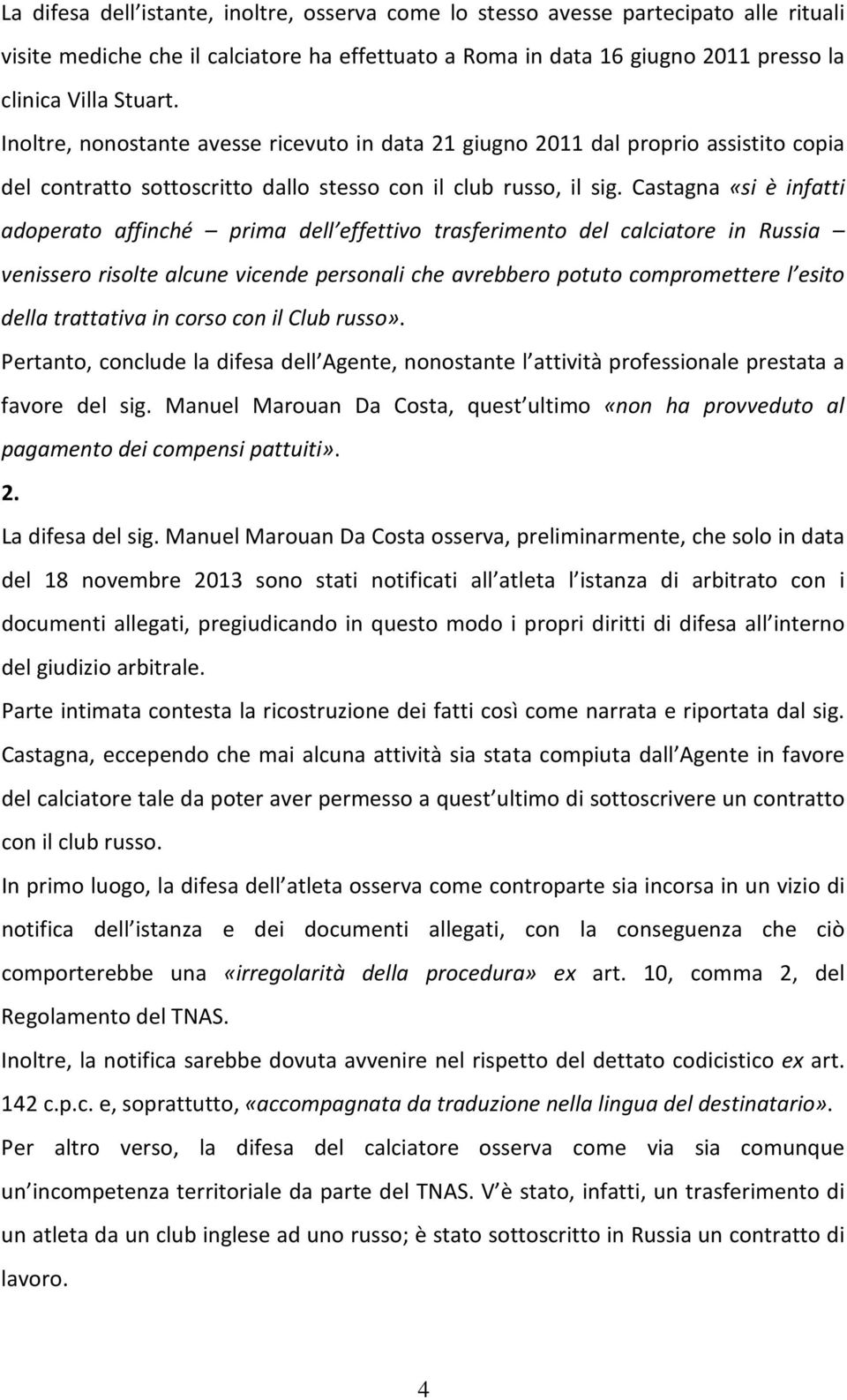 La difesa dell istante, inoltre, osserva come lo stesso avesse partecipato alle rituali visite mediche che il calciatore ha effettuato a Roma in data 16 giugno 2011 presso la clinica Villa Stuart.

Inoltre, nonostante avesse ricevuto in data 21 giugno 2011 dal proprio assistito copia del contratto sottoscritto dallo stesso con il club russo, il sig. Castagna «si è infatti adoperato affinché – prima dell effettivo trasferimento del calciatore in Russia – venissero risolte alcune vicende personali che avrebbero potuto compromettere l esito della trattativa in corso con il Club russo».

Pertanto, conclude la difesa dell Agente, nonostante l attività professionale prestata a favore del sig. Manuel Marouan Da Costa, quest ultimo «non ha provveduto al pagamento dei compensi pattuiti».

2.

La difesa del sig. Manuel Marouan Da Costa osserva, preliminarmente, che solo in data del 18 novembre 2013 sono stati notificati all atleta l istanza di arbitrato con i documenti allegati, pregiudicando in questo modo i propri diritti di difesa all interno del giudizio arbitrale.

Parte intimata contesta la ricostruzione dei fatti così come narrata e riportata dal sig. Castagna, eccependo che mai alcuna attività sia stata compiuta dall Agente in favore del calciatore tale da poter aver permesso a quest ultimo di sottoscrivere un contratto con il club russo.

In primo luogo, la difesa dell atleta osserva come controparte sia incorsa in un vizio di notifica dell istanza e dei documenti allegati, con la conseguenza che ciò comporterebbe una «irregolarità della procedura» ex art. 10, comma 2, del Regolamento del TNAS.

Inoltre, la notifica sarebbe dovuta avvenire nel rispetto del dettato codicistico ex art. 142 c.p.c. e, soprattutto, «accompagnata da traduzione nella lingua del destinatario».

Per altro verso, la difesa del calciatore osserva come via sia comunque un incompetenza territoriale da parte del TNAS. V è stato, infatti, un trasferimento di un atleta da un club inglese ad uno russo; è stato sottoscritto in Russia un contratto di lavoro.

4